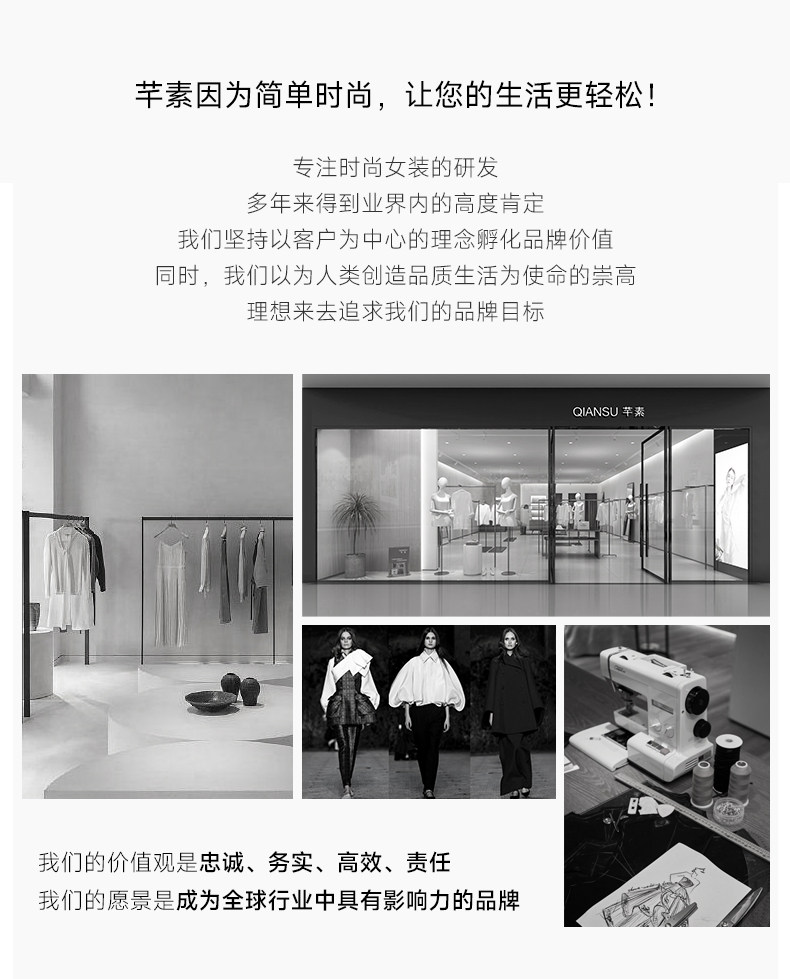 芊素因为简单时尚，让您的生活更轻松！

专注时尚女装的研发
多年来得到业界内的高度肯定
我们坚持以客户为中心的理念孵化品牌价值
同时，我们以为人类创造品质生活为使命的崇高
理想来去追求我们的品牌目标

QIANSU 芊素

我们的价值观是忠诚、务实、高效、责任
我们的愿景是成为全球行业中具有影响力的品牌